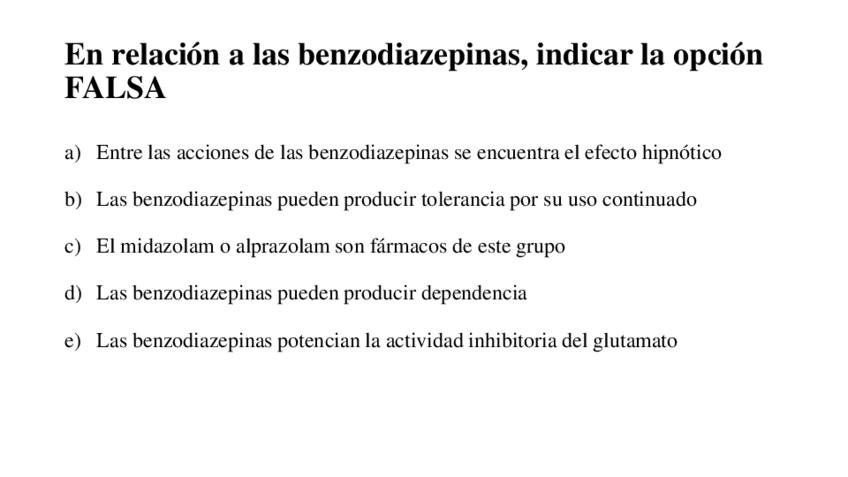 En relación a las benzodiazepinas, indicar la opción FALSA

a) Entre las acciones de las benzodiazepinas se encuentra el efecto hipnótico

b) Las benzodiazepinas pueden producir tolerancia por su uso continuado

c) El midazolam o alprazolam son fármacos de este grupo

d) Las benzodiazepinas pueden producir dependencia

e) Las benzodiazepinas potencian la actividad inhibitoria del glutamato